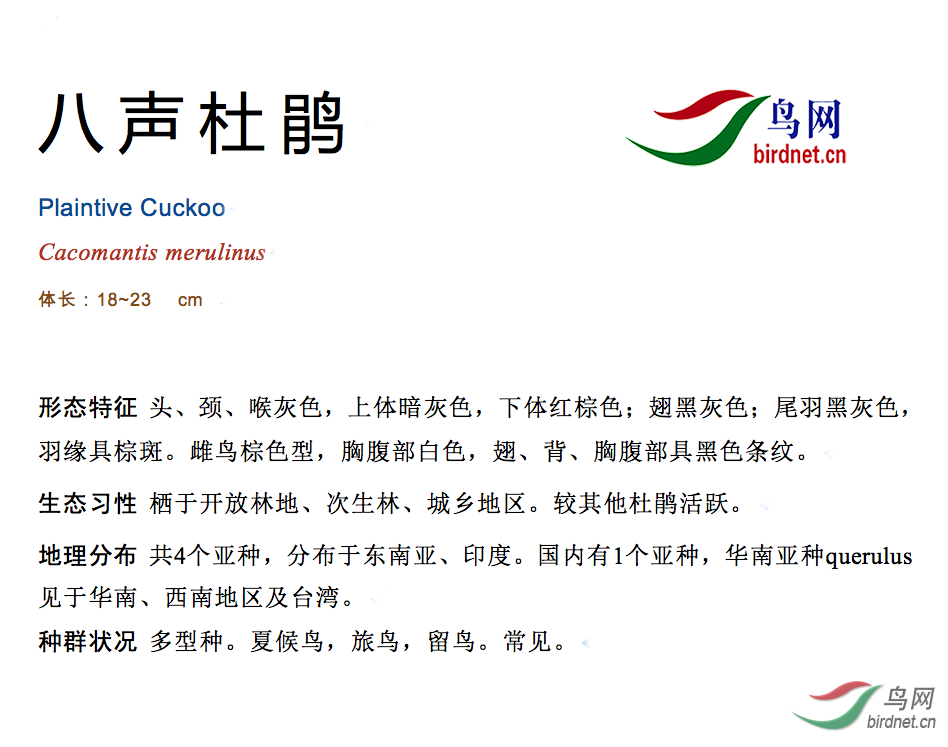 八声杜鹃

鸟网
birdnet.cn

Plaintive Cuckoo

Cacomantis merulinus

体长：18~23 cm

形态特征 头、颈、喉灰色，上体暗灰色，下体红棕色；翅黑灰色；尾羽黑灰色，羽缘具棕斑。雌鸟棕色型，胸腹部白色，翅、背、胸腹部具黑色条纹。

生态习性 栖于开放林地、次生林、城乡地区。较其他杜鹃活跃。

地理分布 共4个亚种，分布于东南亚、印度。国内有1个亚种，华南亚种querulus见于华南、西南地区及台湾。

种群状况 多型种。夏候鸟，旅鸟，留鸟。常见。

鸟网
birdnet.cn